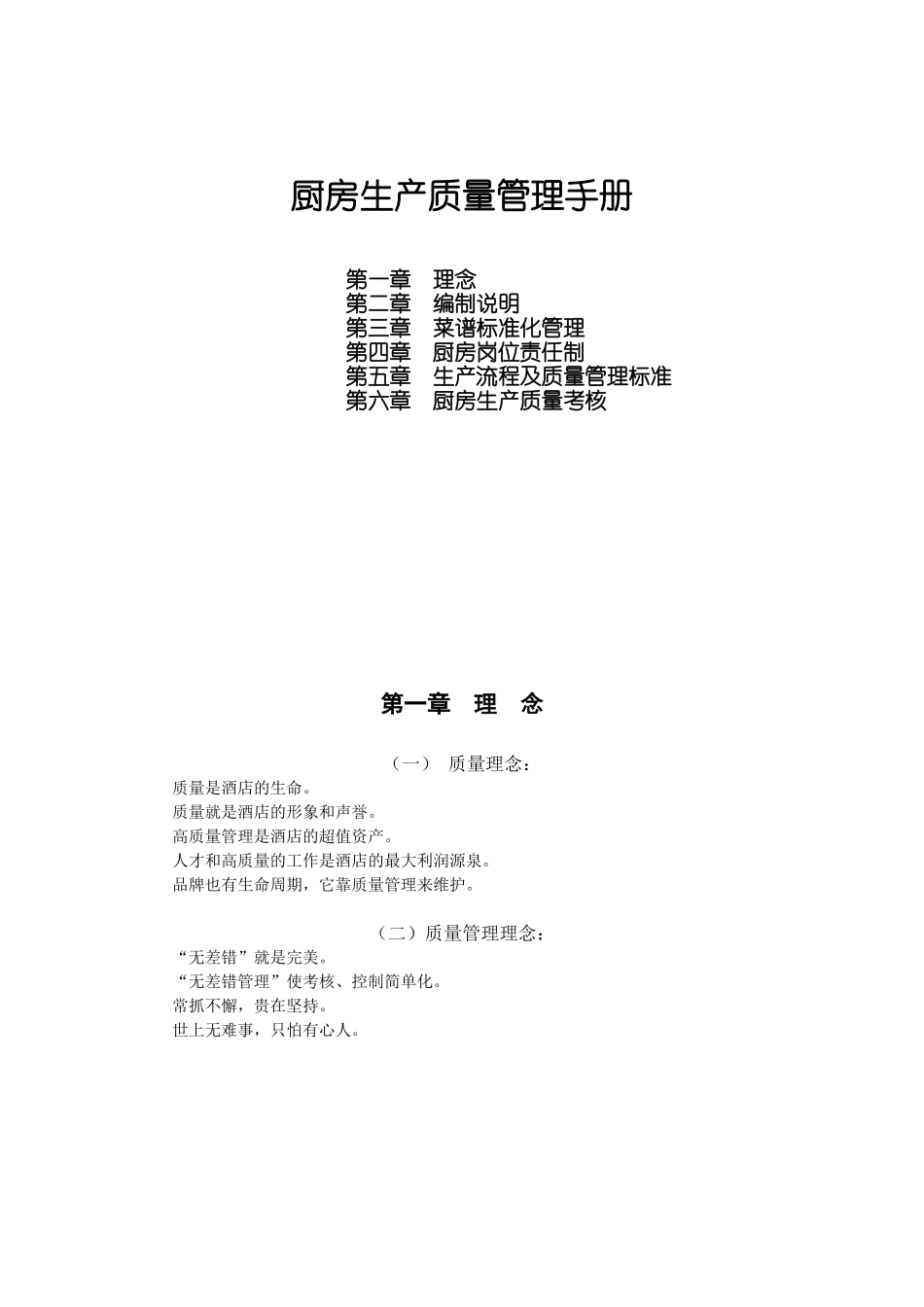 厨房生产质量管理手册

第一章　理念
第二章　编制说明
第三章　菜谱标准化管理
第四章　厨房岗位责任制
第五章　生产流程及质量管理标准
第六章　厨房生产质量考核

第一章　理　念

（一）　质量理念：

质量是酒店的生命。
质量就是酒店的形象和声誉。
高质量管理是酒店的超值资产。
人才和高质量的工作是酒店的最大利润源泉。
品牌也有生命周期，它靠质量管理来维护。

（二）质量管理理念：

“无差错”就是完美。
“无差错管理”使考核、控制简单化。
常抓不懈，贵在坚持。
世上无难事，只怕有心人。